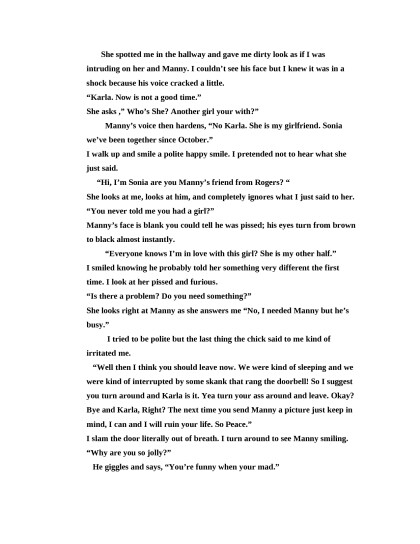 She spotted me in the hallway and gave me dirty look as if I was intruding on her and Manny. I couldn't see his face but I knew it was in a shock because his voice cracked a little.
"Karla. Now is not a good time."
She asks ," Who's She? Another girl your with?"
Manny's voice then hardens, "No Karla. She is my girlfriend. Sonia we've been together since October."
I walk up and smile a polite happy smile. I pretended not to hear what she just said.
"Hi, I'm Sonia are you Manny's friend from Rogers? "
She looks at me, looks at him, and completely ignores what I just said to her.
"You never told me you had a girl?"
Manny's face is blank you could tell he was pissed; his eyes turn from brown to black almost instantly.
"Everyone knows I'm in love with this girl? She is my other half."
I smiled knowing he probably told her something very different the first time. I look at her pissed and furious.
"Is there a problem? Do you need something?"
She looks right at Manny as she answers me "No, I needed Manny but he's busy."
I tried to be polite but the last thing the chick said to me kind of irritated me.
"Well then I think you should leave now. We were kind of sleeping and we were kind of interrupted by some skank that rang the doorbell! So I suggest you turn around and Karla is it. Yea turn your ass around and leave. Okay? Bye and Karla, Right? The next time you send Manny a picture just keep in mind, I can and I will ruin your life. So Peace."
I slam the door literally out of breath. I turn around to see Manny smiling.
"Why are you so jolly?"
He giggles and says, "You're funny when your mad."